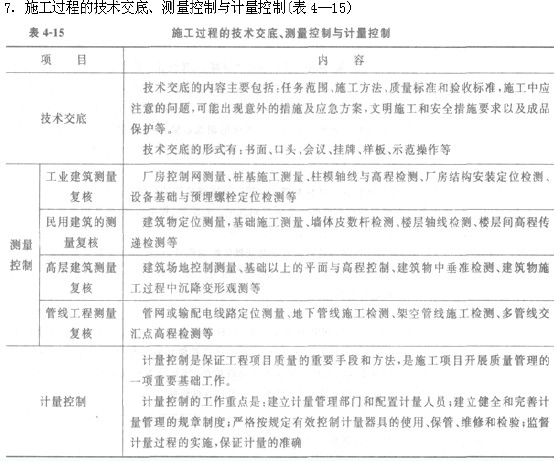 7. 施工过程的技术交底、测量控制与计量控制(表 4—15)

表 4-15　　施工过程的技术交底、测量控制与计量控制

| 项　目 | | 内　容 |
|---|---|---|
| 技术交底 | | 技术交底的内容主要包括:任务范围、施工方法、质量标准和验收标准,施工中应注意的问题,可能出现意外的措施及应急方案,文明施工和安全措施要求以及成品保护等。<br>技术交底的形式有:书面、口头、会议、挂牌、样板、示范操作等 |
| 测量控制 | 工业建筑测量复核 | 厂房控制网测量、桩基施工测量、柱模轴线与高程检测、厂房结构安装定位检测、设备基础与预埋螺栓定位检测等 |
| 测量控制 | 民用建筑的测量复核 | 建筑物定位测量,基础施工测量、墙体皮数杆检测、楼层轴线检测、楼层间高程传递检测等 |
| 测量控制 | 高层建筑测量复核 | 建筑场地控制测量、基础以上的平面与高程控制、建筑物中垂准检测、建筑物施工过程中沉降变形观测等 |
| 测量控制 | 管线工程测量复核 | 管网或输配电线路定位测量、地下管线施工检测、架空管线施工检测、多管线交汇点高程检测等 |
| 计量控制 | | 计量控制是保证工程项目质量的重要手段和方法,是施工项目开展质量管理的一项重要基础工作。<br>计量控制的工作重点是:建立计量管理部门和配置计量人员;建立健全和完善计量管理的规章制度;严格按规定有效控制计量器具的使用、保管、维修和检验;监督计量过程的实施,保证计量的准确 |